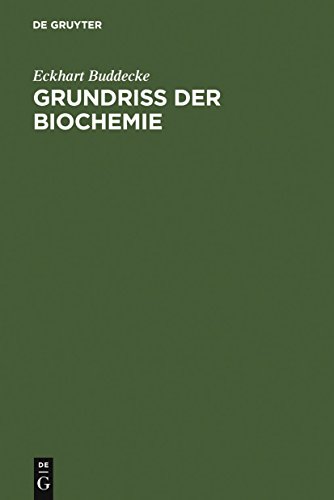 DE GRUYTER

Eckhart Buddecke

GRUNDRISS DER BIOCHEMIE

DE
G